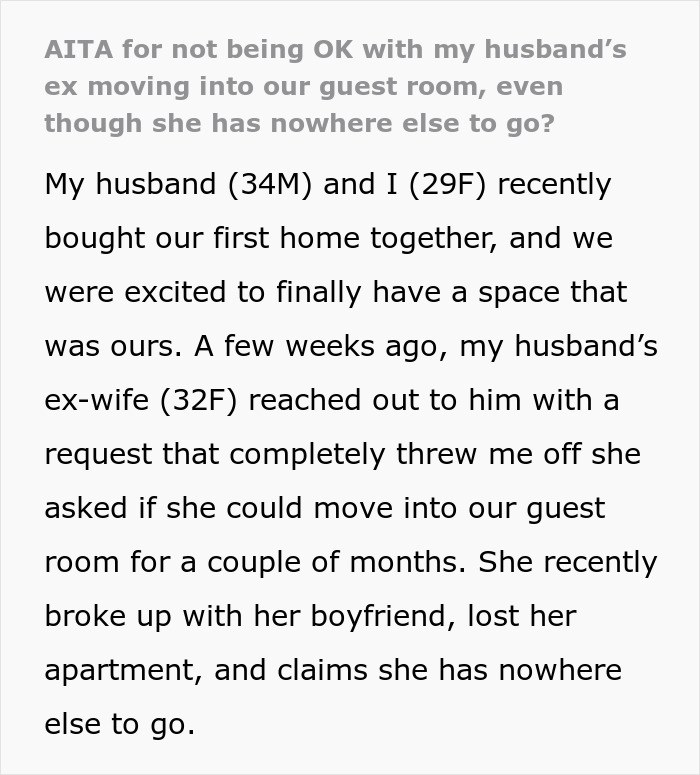 AITA for not being OK with my husband's ex moving into our guest room, even though she has nowhere else to go?

My husband (34M) and I (29F) recently bought our first home together, and we were excited to finally have a space that was ours. A few weeks ago, my husband's ex-wife (32F) reached out to him with a request that completely threw me off she asked if she could move into our guest room for a couple of months. She recently broke up with her boyfriend, lost her apartment, and claims she has nowhere else to go.